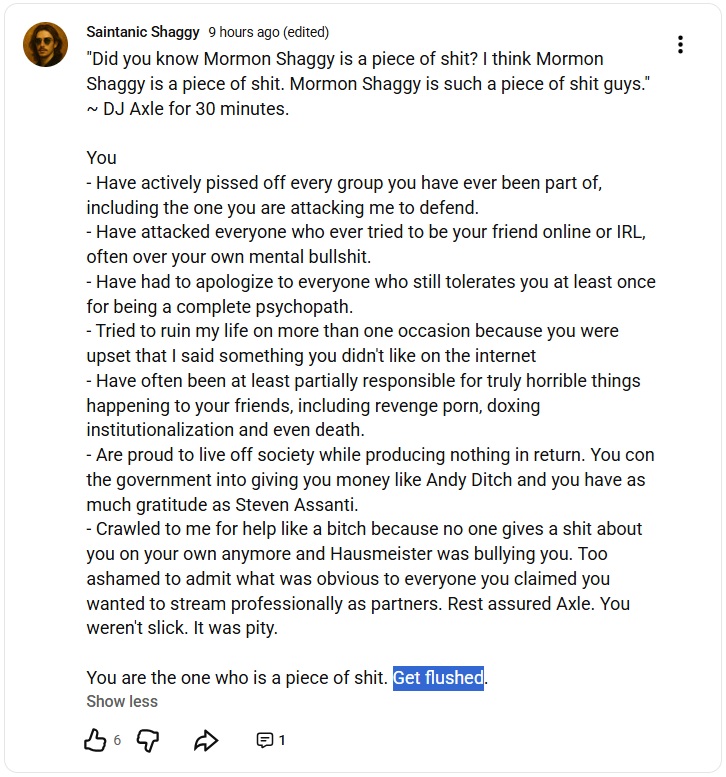 Saintanic Shaggy 9 hours ago (edited)

"Did you know Mormon Shaggy is a piece of shit? I think Mormon Shaggy is a piece of shit. Mormon Shaggy is such a piece of shit guys." ~ DJ Axle for 30 minutes.

You
- Have actively pissed off every group you have ever been part of, including the one you are attacking me to defend.
- Have attacked everyone who ever tried to be your friend online or IRL, often over your own mental bullshit.
- Have had to apologize to everyone who still tolerates you at least once for being a complete psychopath.
- Tried to ruin my life on more than one occasion because you were upset that I said something you didn't like on the internet
- Have often been at least partially responsible for truly horrible things happening to your friends, including revenge porn, doxing institutionalization and even death.
- Are proud to live off society while producing nothing in return. You con the government into giving you money like Andy Ditch and you have as much gratitude as Steven Assanti.
- Crawled to me for help like a bitch because no one gives a shit about you on your own anymore and Hausmeister was bullying you. Too ashamed to admit what was obvious to everyone you claimed you wanted to stream professionally as partners. Rest assured Axle. You weren't slick. It was pity.

You are the one who is a piece of shit. Get flushed.

Show less

6

1